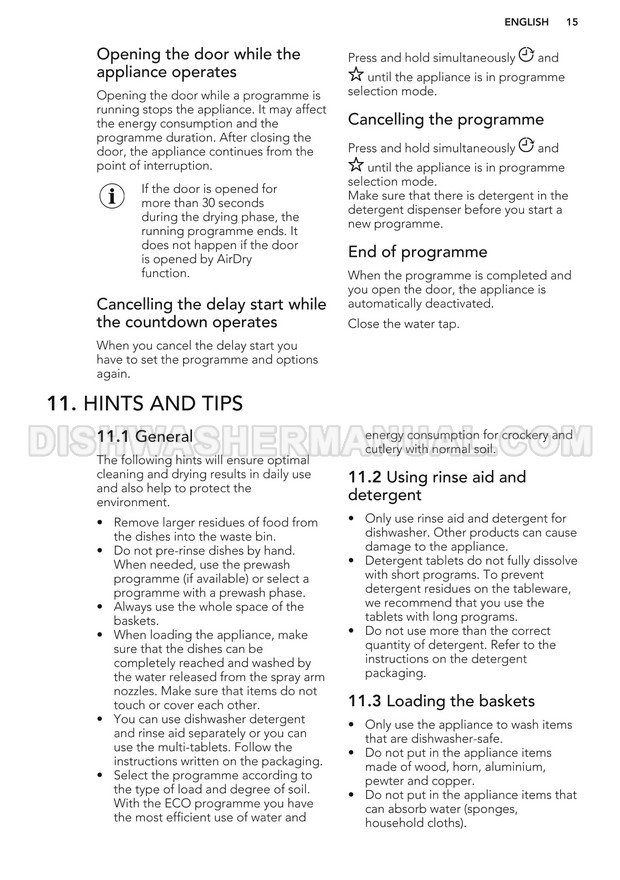 ENGLISH 15

Opening the door while the appliance operates

Opening the door while a programme is running stops the appliance. It may affect the energy consumption and the programme duration. After closing the door, the appliance continues from the point of interruption.

If the door is opened for more than 30 seconds during the drying phase, the running programme ends. It does not happen if the door is opened by AirDry function.

Cancelling the delay start while the countdown operates

When you cancel the delay start you have to set the programme and options again.

Press and hold simultaneously and until the appliance is in programme selection mode.

Cancelling the programme

Press and hold simultaneously and until the appliance is in programme selection mode.
Make sure that there is detergent in the detergent dispenser before you start a new programme.

End of programme

When the programme is completed and you open the door, the appliance is automatically deactivated.

Close the water tap.

11. HINTS AND TIPS

DISHWASHERMANUAL.COM

11.1 General

The following hints will ensure optimal cleaning and drying results in daily use and also help to protect the environment.

• Remove larger residues of food from the dishes into the waste bin.
• Do not pre-rinse dishes by hand. When needed, use the prewash programme (if available) or select a programme with a prewash phase.
• Always use the whole space of the baskets.
• When loading the appliance, make sure that the dishes can be completely reached and washed by the water released from the spray arm nozzles. Make sure that items do not touch or cover each other.
• You can use dishwasher detergent and rinse aid separately or you can use the multi-tablets. Follow the instructions written on the packaging.
• Select the programme according to the type of load and degree of soil. With the ECO programme you have the most efficient use of water and energy consumption for crockery and cutlery with normal soil.

11.2 Using rinse aid and detergent

• Only use rinse aid and detergent for dishwasher. Other products can cause damage to the appliance.
• Detergent tablets do not fully dissolve with short programs. To prevent detergent residues on the tableware, we recommend that you use the tablets with long programs.
• Do not use more than the correct quantity of detergent. Refer to the instructions on the detergent packaging.

11.3 Loading the baskets

• Only use the appliance to wash items that are dishwasher-safe.
• Do not put in the appliance items made of wood, horn, aluminium, pewter and copper.
• Do not put in the appliance items that can absorb water (sponges, household cloths).